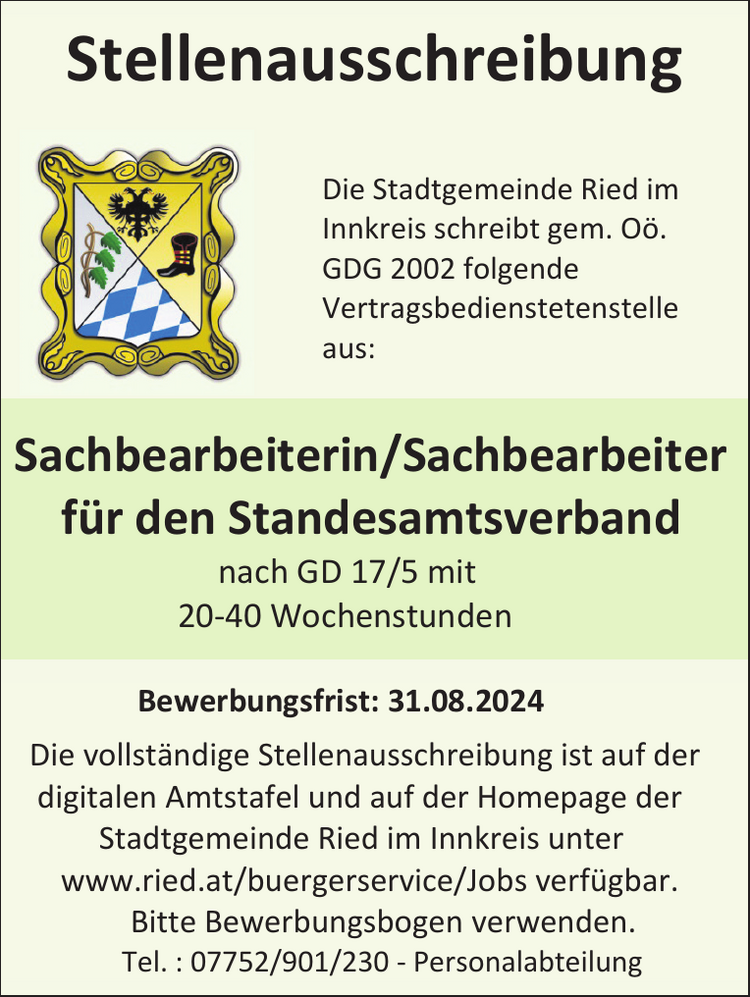 Stellenausschreibung

Die Stadtgemeinde Ried im Innkreis schreibt gem. Oö. GDG 2002 folgende Vertragsbedienstetenstelle aus:

Sachbearbeiterin/Sachbearbeiter für den Standesamtsverband

nach GD 17/5 mit 20-40 Wochenstunden

Bewerbungsfrist: 31.08.2024

Die vollständige Stellenausschreibung ist auf der digitalen Amtstafel und auf der Homepage der Stadtgemeinde Ried im Innkreis unter www.ried.at/buergerservice/Jobs verfügbar.
Bitte Bewerbungsbogen verwenden.
Tel. : 07752/901/230 - Personalabteilung